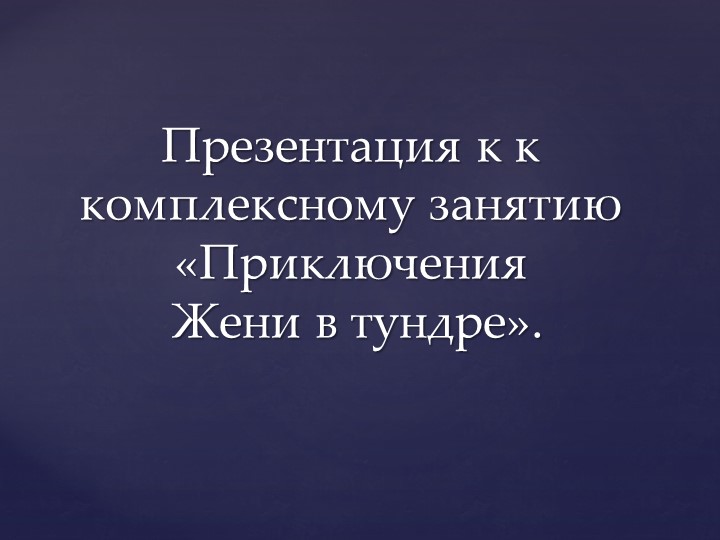 Презентация к к комплексному занятию «Приключения Жени в тундре».